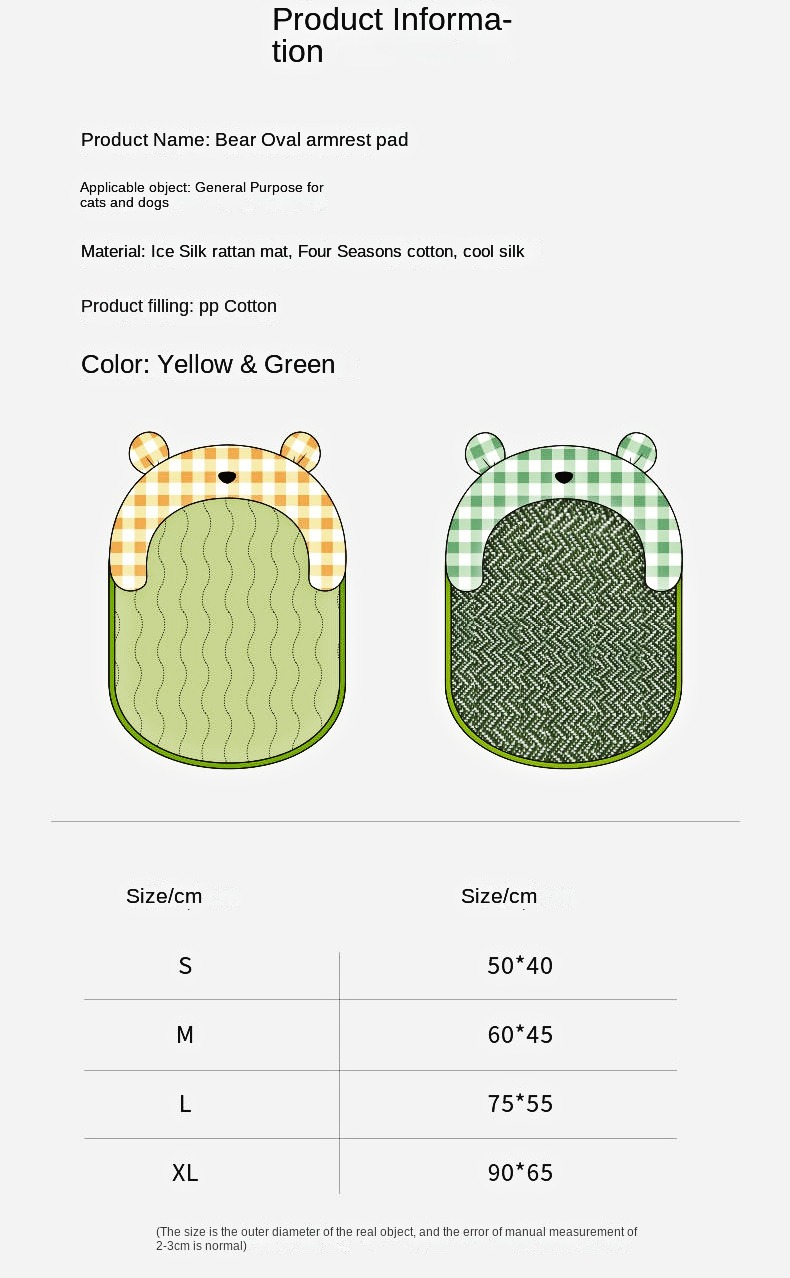 Product Information

Product Name: Bear Oval armrest pad

Applicable object: General Purpose for cats and dogs

Material: Ice Silk rattan mat, Four Seasons cotton, cool silk

Product filling: pp Cotton

Color: Yellow & Green

| Size/cm | Size/cm |
|---|---|
| S | 50*40 |
| M | 60*45 |
| L | 75*55 |
| XL | 90*65 |

(The size is the outer diameter of the real object, and the error of manual measurement of 2-3cm is normal)